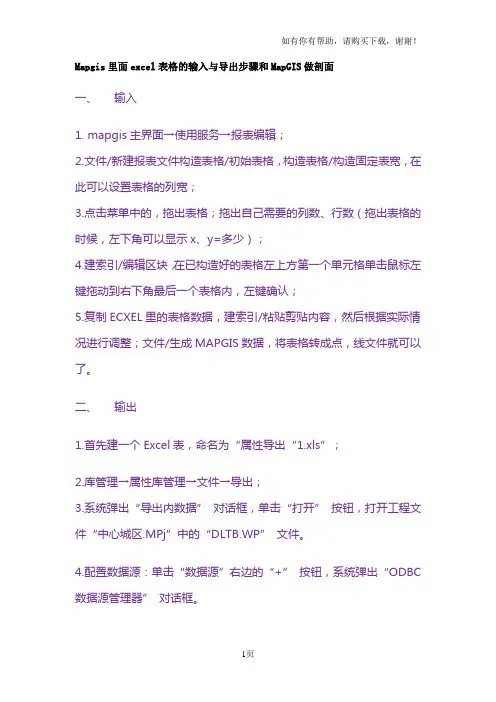 如有你有帮助，请购买下载，谢谢！

Mapgis 里面 excel 表格的输入与导出步骤和 MapGIS 做剖面

一、　输入

1. mapgis 主界面→使用服务→报表编辑；

2.文件/新建报表文件构造表格/初始表格，构造表格/构造固定表宽，在此可以设置表格的列宽；

3.点击菜单中的，拖出表格；拖出自己需要的列数、行数（拖出表格的时候，左下角可以显示 x、y=多少）；

4.建索引/编辑区块 在已构造好的表格左上方第一个单元格单击鼠标左键拖动到右下角最后一个表格内，左键确认；

5.复制 ECXEL 里的表格数据，建索引/粘贴剪贴内容，然后根据实际情况进行调整；文件/生成 MAPGIS 数据，将表格转成点，线文件就可以了。

二、　输出

1.首先建一个 Excel 表，命名为“属性导出“1.xls”；

2.库管理→属性库管理→文件→导出；

3.系统弹出“导出内数据” 对话框，单击“打开” 按钮，打开工程文件“中心城区.MPj”中的“DLTB.WP” 文件。

4.配置数据源：单击“数据源”右边的“+” 按钮，系统弹出“ODBC 数据源管理器” 对话框。

1页